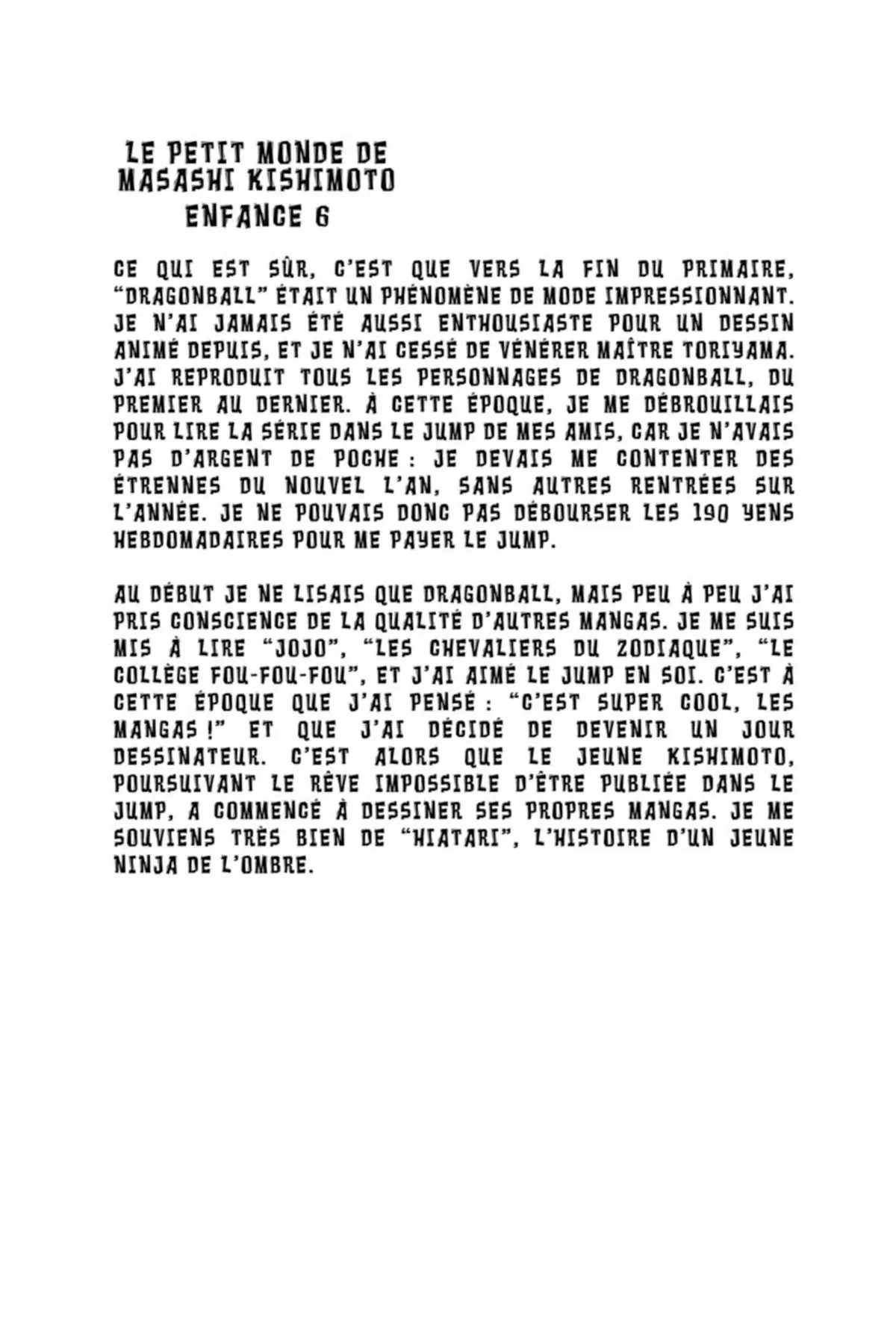 LE PETIT MONDE DE MASASHI KISHIMOTO
ENFANCE 6

CE QUI EST SÛR, C'EST QUE VERS LA FIN DU PRIMAIRE, "DRAGONBALL" ÉTAIT UN PHÉNOMÈNE DE MODE IMPRESSIONNANT. JE N'AI JAMAIS ÉTÉ AUSSI ENTHOUSIASTE POUR UN DESSIN ANIMÉ DEPUIS, ET JE N'AI CESSÉ DE VÉNÉRER MAÎTRE TORIYAMA. J'AI REPRODUIT TOUS LES PERSONNAGES DE DRAGONBALL, DU PREMIER AU DERNIER. À CETTE ÉPOQUE, JE ME DÉBROUILLAIS POUR LIRE LA SÉRIE DANS LE JUMP DE MES AMIS, CAR JE N'AVAIS PAS D'ARGENT DE POCHE : JE DEVAIS ME CONTENTER DES ÉTRENNES DU NOUVEL L'AN, SANS AUTRES RENTRÉES SUR L'ANNÉE. JE NE POUVAIS DONC PAS DÉBOURSER LES 190 YENS HEBDOMADAIRES POUR ME PAYER LE JUMP.

AU DÉBUT JE NE LISAIS QUE DRAGONBALL, MAIS PEU À PEU J'AI PRIS CONSCIENCE DE LA QUALITÉ D'AUTRES MANGAS. JE ME SUIS MIS À LIRE "JOJO", "LES CHEVALIERS DU ZODIAQUE", "LE COLLÈGE FOU-FOU-FOU", ET J'AI AIMÉ LE JUMP EN SOI. C'EST À CETTE ÉPOQUE QUE J'AI PENSÉ : "C'EST SUPER COOL, LES MANGAS !" ET QUE J'AI DÉCIDÉ DE DEVENIR UN JOUR DESSINATEUR. C'EST ALORS QUE LE JEUNE KISHIMOTO, POURSUIVANT LE RÊVE IMPOSSIBLE D'ÊTRE PUBLIÉE DANS LE JUMP, A COMMENCÉ À DESSINER SES PROPRES MANGAS. JE ME SOUVIENS TRÈS BIEN DE "HIATARI", L'HISTOIRE D'UN JEUNE NINJA DE L'OMBRE.